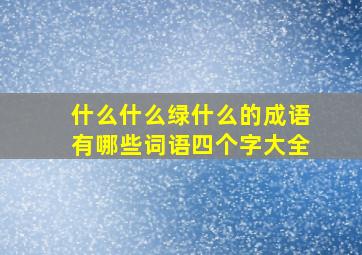 什么什么绿什么的成语有哪些词语四个字大全